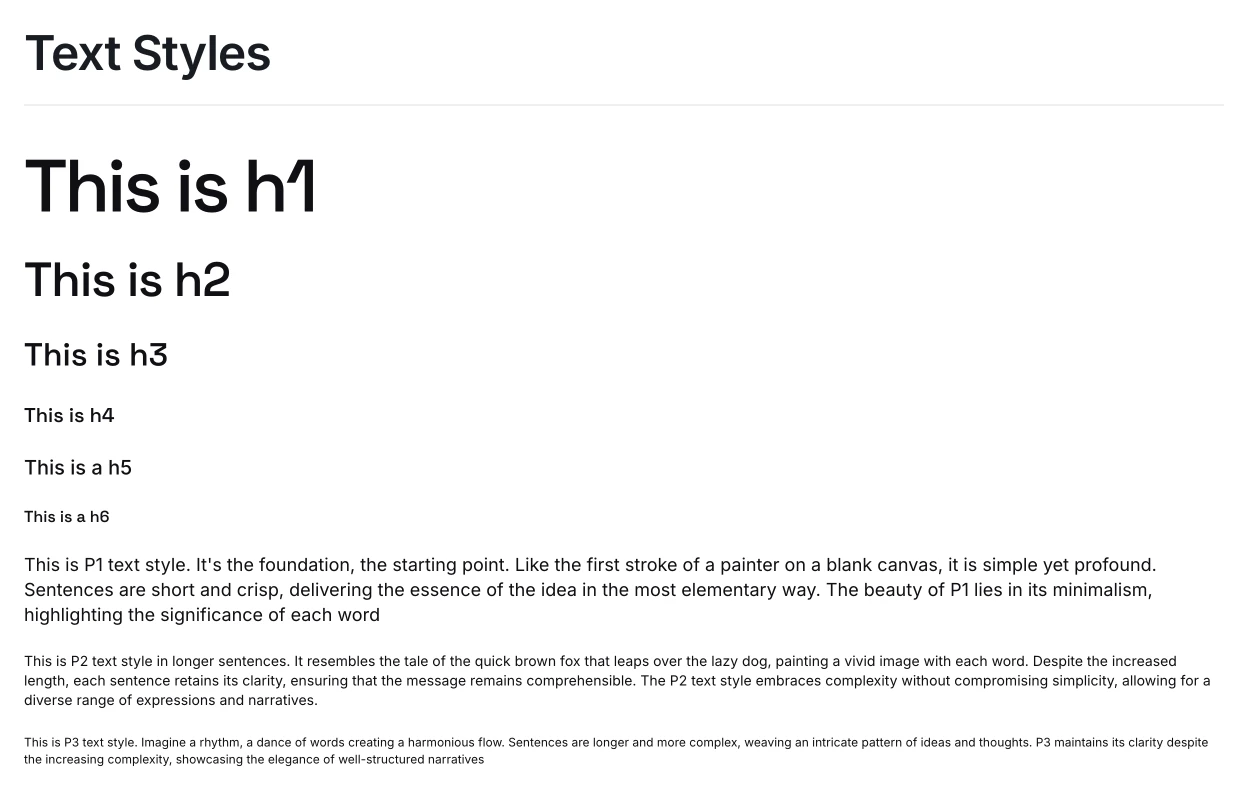 Text Styles

This is h1

This is h2

This is h3

This is h4

This is a h5

This is a h6

This is P1 text style. It's the foundation, the starting point. Like the first stroke of a painter on a blank canvas, it is simple yet profound. Sentences are short and crisp, delivering the essence of the idea in the most elementary way. The beauty of P1 lies in its minimalism, highlighting the significance of each word

This is P2 text style in longer sentences. It resembles the tale of the quick brown fox that leaps over the lazy dog, painting a vivid image with each word. Despite the increased length, each sentence retains its clarity, ensuring that the message remains comprehensible. The P2 text style embraces complexity without compromising simplicity, allowing for a diverse range of expressions and narratives.

This is P3 text style. Imagine a rhythm, a dance of words creating a harmonious flow. Sentences are longer and more complex, weaving an intricate pattern of ideas and thoughts. P3 maintains its clarity despite the increasing complexity, showcasing the elegance of well-structured narratives